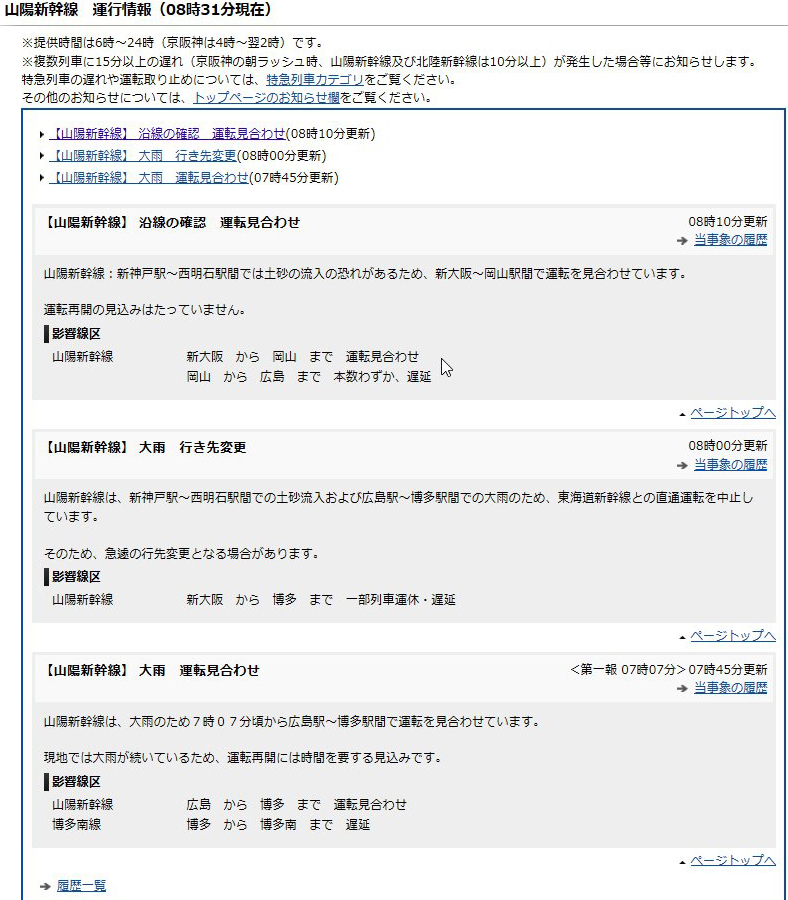 山陽新幹線　運行情報（08時31分現在）

※提供時間は6時～24時（京阪神は4時～翌2時）です。
※複数列車に15分以上の遅れ（京阪神の朝ラッシュ時、山陽新幹線及び北陸新幹線は10分以上）が発生した場合等にお知らせします。
特急列車の遅れや運転取り止めについては、特急列車カテゴリをご覧ください。
その他のお知らせについては、トップページのお知らせ欄をご覧ください。

【山陽新幹線】 沿線の確認　運転見合わせ(08時10分更新)
【山陽新幹線】 大雨　行き先変更(08時00分更新)
【山陽新幹線】 大雨　運転見合わせ(07時45分更新)

【山陽新幹線】 沿線の確認　運転見合わせ
08時10分更新
当事象の履歴

山陽新幹線：新神戸駅～西明石駅間では土砂の流入の恐れがあるため、新大阪～岡山駅間で運転を見合わせています。

運転再開の見込みはたっていません。

影響線区
| 山陽新幹線 | 新大阪　から　岡山　まで　運転見合わせ |
|---|---|
| | 岡山　から　広島　まで　本数わずか、遅延 |

ページトップへ

【山陽新幹線】 大雨　行き先変更
08時00分更新
当事象の履歴

山陽新幹線は、新神戸駅～西明石駅間での土砂流入および広島駅～博多駅間での大雨のため、東海道新幹線との直通運転を中止しています。

そのため、急遽の行先変更となる場合があります。

影響線区
| 山陽新幹線 | 新大阪　から　博多　まで　一部列車運休・遅延 |
|---|---|

ページトップへ

【山陽新幹線】 大雨　運転見合わせ
<第一報 07時07分> 07時45分更新
当事象の履歴

山陽新幹線は、大雨のため７時０７分頃から広島駅～博多駅間で運転を見合わせています。

現地では大雨が続いているため、運転再開には時間を要する見込みです。

影響線区
| 山陽新幹線 | 広島　から　博多　まで　運転見合わせ |
|---|---|
| 博多南線 | 博多　から　博多南　まで　遅延 |

ページトップへ

履歴一覧